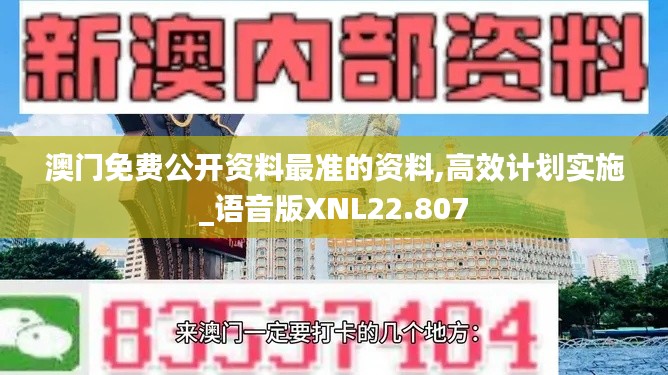 新澳内部资料

澳门免费公开资料最准的资料,高效计划实施_语音版XNL22.807

83537104

来澳门一定要打卡的几个地方：